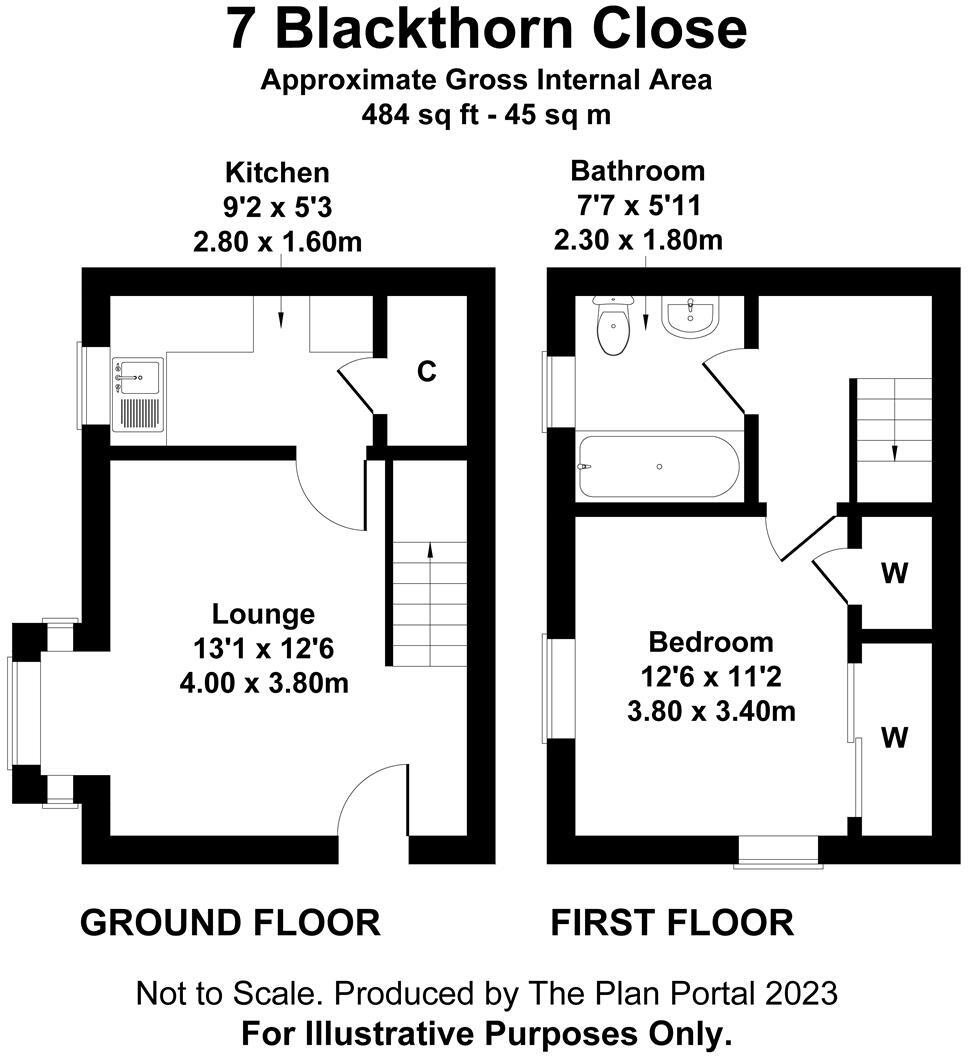 7 Blackthorn Close
Approximate Gross Internal Area
484 sq ft - 45 sq m

Kitchen
9'2 x 5'3
2.80 x 1.60m

C

Lounge
13'1 x 12'6
4.00 x 3.80m

GROUND FLOOR

Bathroom
7'7 x 5'11
2.30 x 1.80m

W

Bedroom
12'6 x 11'2
3.80 x 3.40m

W

FIRST FLOOR

Not to Scale. Produced by The Plan Portal 2023
For Illustrative Purposes Only.